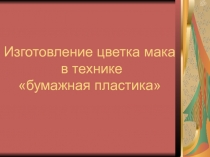 Изготовление цветка мака в технике «бумажная пластика»